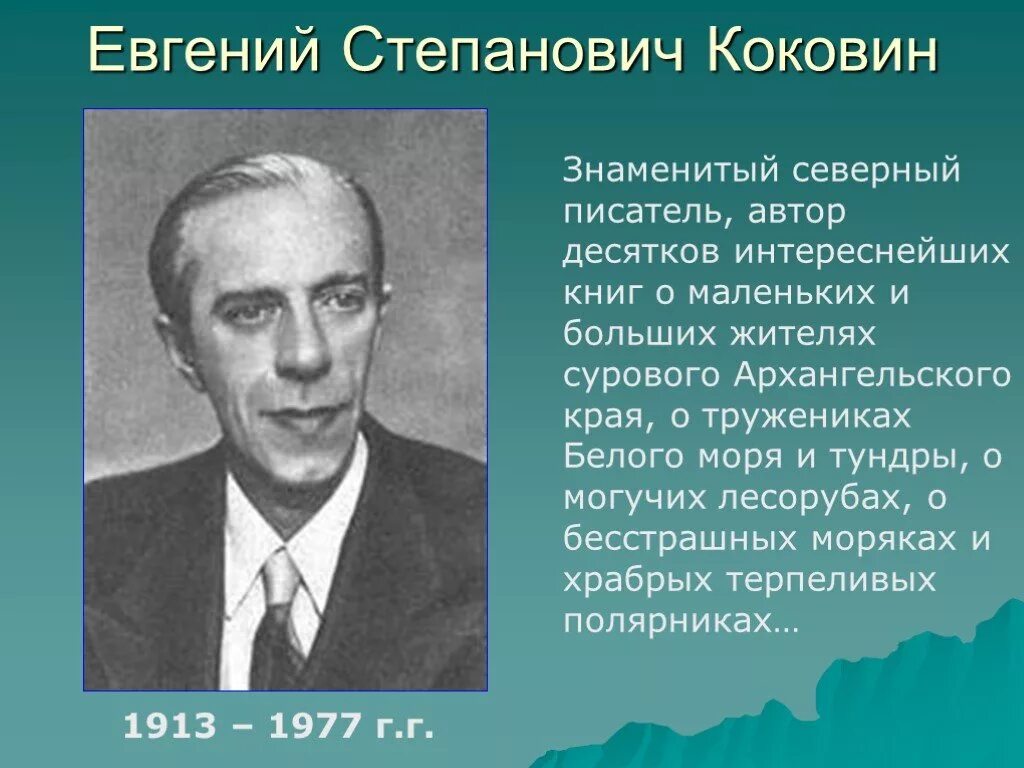 Евгений Степанович Коковин

Знаменитый северный писатель, автор десятков интереснейших книг о маленьких и больших жителях сурового Архангельского края, о тружениках Белого моря и тундры, о могучих лесорубах, о бесстрашных моряках и храбрых терпеливых полярниках…

1913 – 1977 г.г.